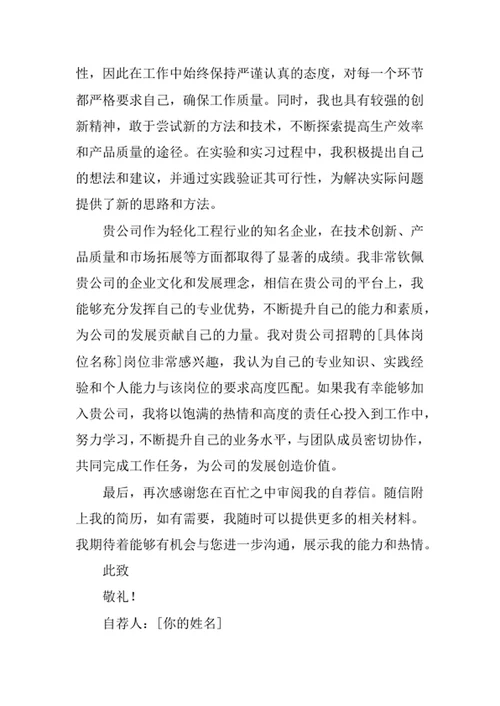 性，因此在工作中始终保持严谨认真的态度，对每一个环节都严格要求自己，确保工作质量。同时，我也具有较强的创新精神，敢于尝试新的方法和技术，不断探索提高生产效率和产品质量的途径。在实验和实习过程中，我积极提出自己的想法和建议，并通过实践验证其可行性，为解决实际问题提供了新的思路和方法。

贵公司作为轻化工程行业的知名企业，在技术创新、产品质量和市场拓展等方面都取得了显著的成绩。我非常钦佩贵公司的企业文化和发展理念，相信在贵公司的平台上，我能够充分发挥自己的专业优势，不断提升自己的能力和素质，为公司的发展贡献自己的力量。我对贵公司招聘的[具体岗位名称]岗位非常感兴趣，我认为自己的专业知识、实践经验和个人能力与该岗位的要求高度匹配。如果我有幸能够加入贵公司，我将以饱满的热情和高度的责任心投入到工作中，努力学习，不断提升自己的业务水平，与团队成员密切协作，共同完成工作任务，为公司的发展创造价值。

最后，再次感谢您在百忙之中审阅我的自荐信。随信附上我的简历，如有需要，我随时可以提供更多的相关材料。我期待着能够有机会与您进一步沟通，展示我的能力和热情。

此致

敬礼！

自荐人：[你的姓名]